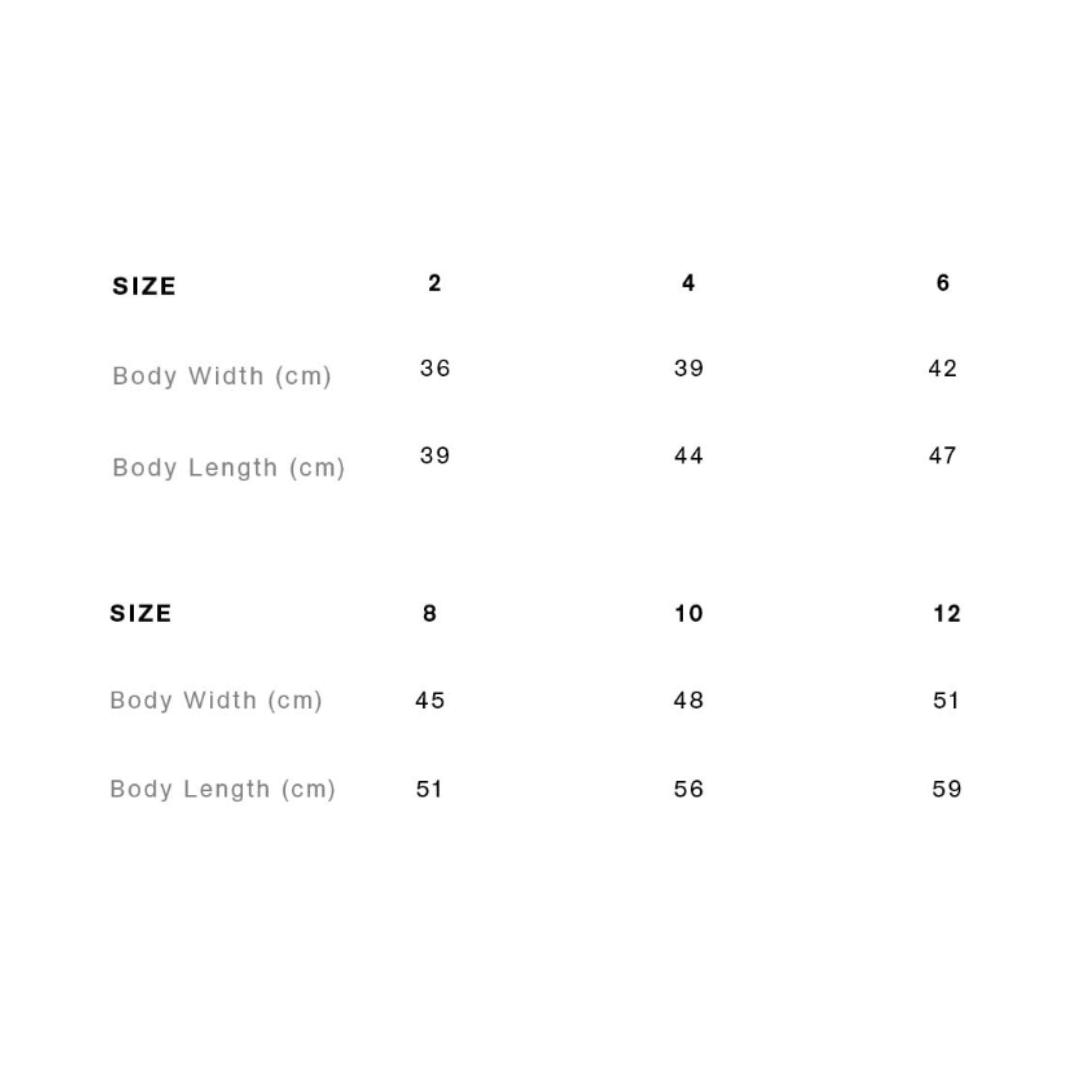 | SIZE | 2 | 4 | 6 |
|---|---|---|---|
| Body Width (cm) | 36 | 39 | 42 |
| Body Length (cm) | 39 | 44 | 47 |

| SIZE | 8 | 10 | 12 |
|---|---|---|---|
| Body Width (cm) | 45 | 48 | 51 |
| Body Length (cm) | 51 | 56 | 59 |